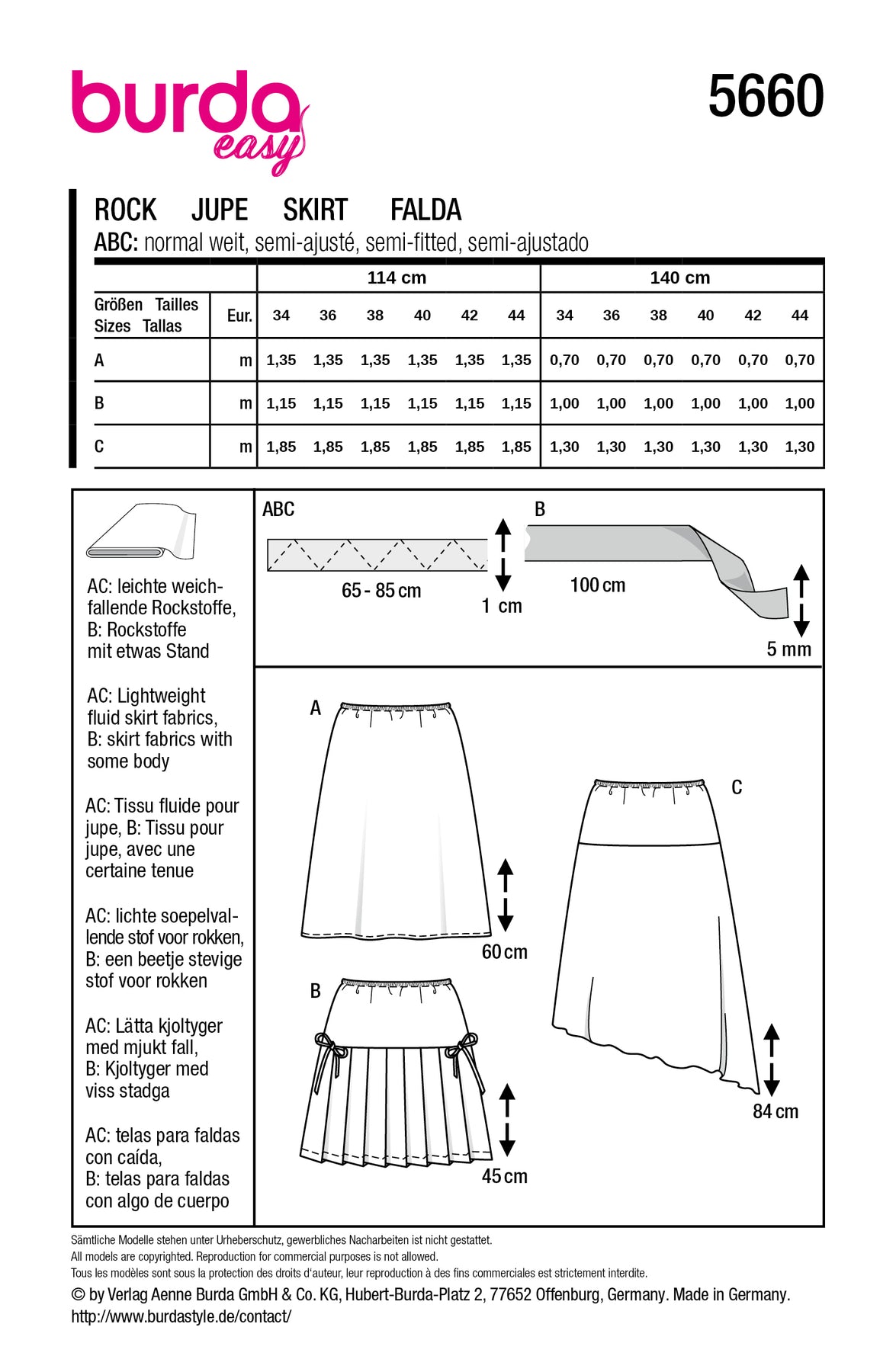 burda easy

5660

ROCK JUPE SKIRT FALDA
ABC: normal weit, semi-ajusté, semi-fitted, semi-ajustado

| | | 114 cm | | | | | | 140 cm | | | | | |
|---|---|---|---|---|---|---|---|---|---|---|---|---|---|
| Größen Tailles Sizes Tallas | Eur. | 34 | 36 | 38 | 40 | 42 | 44 | 34 | 36 | 38 | 40 | 42 | 44 |
| A | m | 1,35 | 1,35 | 1,35 | 1,35 | 1,35 | 1,35 | 0,70 | 0,70 | 0,70 | 0,70 | 0,70 | 0,70 |
| B | m | 1,15 | 1,15 | 1,15 | 1,15 | 1,15 | 1,15 | 1,00 | 1,00 | 1,00 | 1,00 | 1,00 | 1,00 |
| C | m | 1,85 | 1,85 | 1,85 | 1,85 | 1,85 | 1,85 | 1,30 | 1,30 | 1,30 | 1,30 | 1,30 | 1,30 |

AC: leichte weichfallende Rockstoffe, B: Rockstoffe mit etwas Stand

AC: Lightweight fluid skirt fabrics, B: skirt fabrics with some body

AC: Tissu fluide pour jupe, B: Tissu pour jupe, avec une certaine tenue

AC: lichte soepelvallende stof voor rokken, B: een beetje stevige stof voor rokken

AC: Lätta kjoltyger med mjukt fall, B: Kjoltyger med viss stadga

AC: telas para faldas con caída, B: telas para faldas con algo de cuerpo

ABC
65 - 85 cm
1 cm

B
100 cm
5 mm

A
60 cm

B
45 cm

C
84 cm

Sämtliche Modelle stehen unter Urheberschutz, gewerbliches Nacharbeiten ist nicht gestattet.
All models are copyrighted. Reproduction for commercial purposes is not allowed.
Tous les modèles sont sous la protection des droits d'auteur, leur reproduction à des fins commerciales est strictement interdite.
© by Verlag Aenne Burda GmbH & Co. KG, Hubert-Burda-Platz 2, 77652 Offenburg, Germany. Made in Germany.
http://www.burdastyle.de/contact/